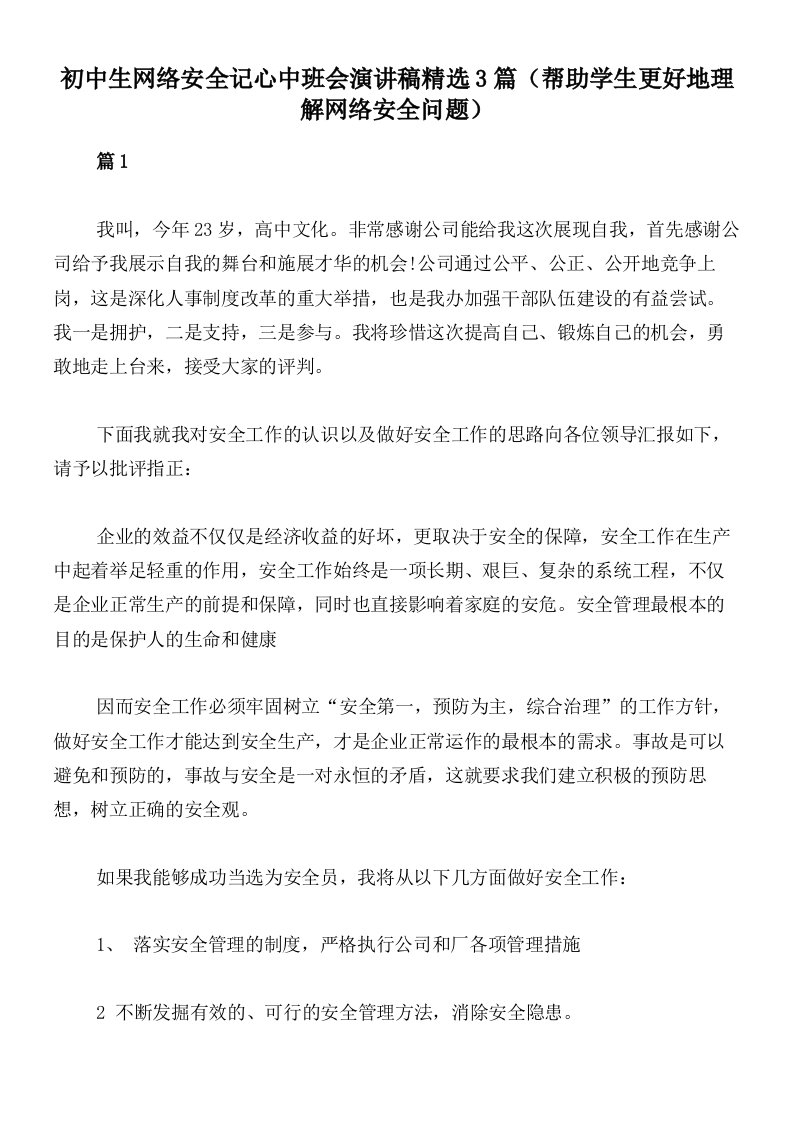 初中生网络安全记心中班会演讲稿精选3篇（帮助学生更好地理解网络安全问题）

篇1

我叫，今年23岁，高中文化。非常感谢公司能给我这次展现自我，首先感谢公司给予我展示自我的舞台和施展才华的机会!公司通过公平、公正、公开地竞争上岗，这是深化人事制度改革的重大举措，也是我办加强干部队伍建设的有益尝试。我一是拥护，二是支持，三是参与。我将珍惜这次提高自己、锻炼自己的机会，勇敢地走上台来，接受大家的评判。

下面我就我对安全工作的认识以及做好安全工作的思路向各位领导汇报如下，请予以批评指正：

企业的效益不仅仅是经济收益的好坏，更取决于安全的保障，安全工作在生产中起着举足轻重的作用，安全工作始终是一项长期、艰巨、复杂的系统工程，不仅是企业正常生产的前提和保障，同时也直接影响着家庭的安危。安全管理最根本的目的是保护人的生命和健康

因而安全工作必须牢固树立“安全第一，预防为主，综合治理”的工作方针，做好安全工作才能达到安全生产，才是企业正常运作的最根本的需求。事故是可以避免和预防的，事故与安全是一对永恒的矛盾，这就要求我们建立积极的预防思想，树立正确的安全观。

如果我能够成功当选为安全员，我将从以下几方面做好安全工作：

1、 落实安全管理的制度，严格执行公司和厂各项管理措施

2 不断发掘有效的、可行的安全管理方法，消除安全隐患。